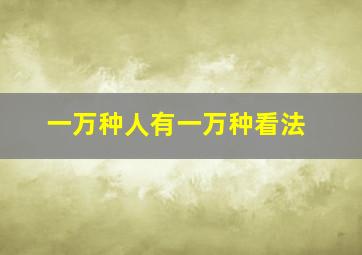 一万种人有一万种看法